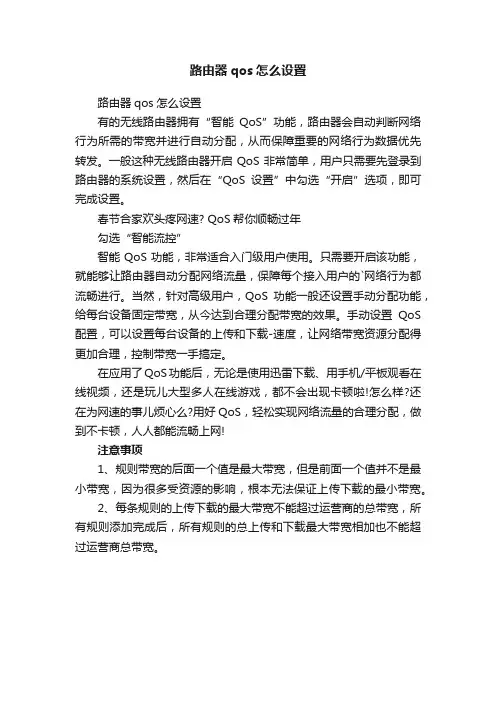 路由器 qos 怎么设置

路由器 qos 怎么设置

有的无线路由器拥有“智能 QoS”功能，路由器会自动判断网络行为所需的带宽并进行自动分配，从而保障重要的网络行为数据优先转发。一般这种无线路由器开启 QoS 非常简单，用户只需要先登录到路由器的系统设置，然后在“QoS 设置”中勾选“开启”选项，即可完成设置。

春节合家欢头疼网速? QoS 帮你顺畅过年

勾选“智能流控”

智能 QoS 功能，非常适合入门级用户使用。只需要开启该功能，就能够让路由器自动分配网络流量，保障每个接入用户的`网络行为都流畅进行。当然，针对高级用户，QoS 功能一般还设置手动分配功能，给每台设备固定带宽，从今达到合理分配带宽的效果。手动设置 QoS 配置，可以设置每台设备的上传和下载-速度，让网络带宽资源分配得更加合理，控制带宽一手搞定。

在应用了 QoS 功能后，无论是使用迅雷下载、用手机/平板观看在线视频，还是玩儿大型多人在线游戏，都不会出现卡顿啦!怎么样?还在为网速的事儿烦心么?用好 QoS，轻松实现网络流量的合理分配，做到不卡顿，人人都能流畅上网!

注意事项

1、规则带宽的后面一个值是最大带宽，但是前面一个值并不是最小带宽，因为很多受资源的影响，根本无法保证上传下载的最小带宽。

2、每条规则的上传下载的最大带宽不能超过运营商的总带宽，所有规则添加完成后，所有规则的总上传和下载最大带宽相加也不能超过运营商总带宽。